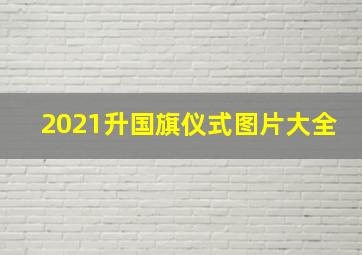 2021升国旗仪式图片大全